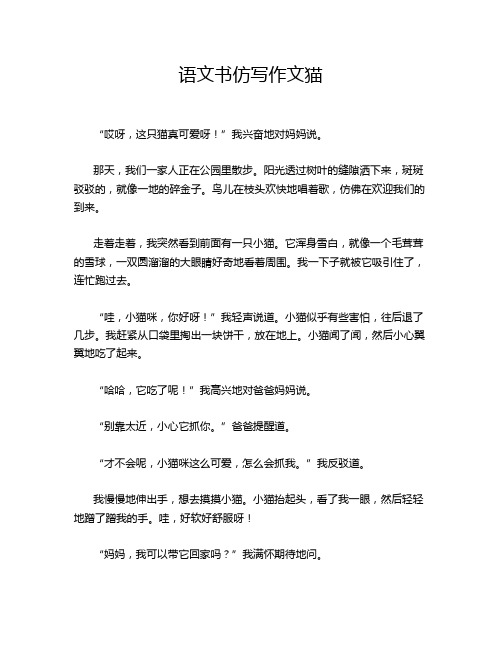 语文书仿写作文猫

“哎呀，这只猫真可爱呀！”我兴奋地对妈妈说。

那天，我们一家人正在公园里散步。阳光透过树叶的缝隙洒下来，斑斑驳驳的，就像一地的碎金子。鸟儿在枝头欢快地唱着歌，仿佛在欢迎我们的到来。

走着走着，我突然看到前面有一只小猫。它浑身雪白，就像一个毛茸茸的雪球，一双圆溜溜的大眼睛好奇地看着周围。我一下子就被它吸引住了，连忙跑过去。

“哇，小猫咪，你好呀！”我轻声说道。小猫似乎有些害怕，往后退了几步。我赶紧从口袋里掏出一块饼干，放在地上。小猫闻了闻，然后小心翼翼地吃了起来。

“哈哈，它吃了呢！”我高兴地对爸爸妈妈说。

“别靠太近，小心它抓你。”爸爸提醒道。

“才不会呢，小猫咪这么可爱，怎么会抓我。”我反驳道。

我慢慢地伸出手，想去摸摸小猫。小猫抬起头，看了我一眼，然后轻轻地蹭了蹭我的手。哇，好软好舒服呀！

“妈妈，我可以带它回家吗？”我满怀期待地问。